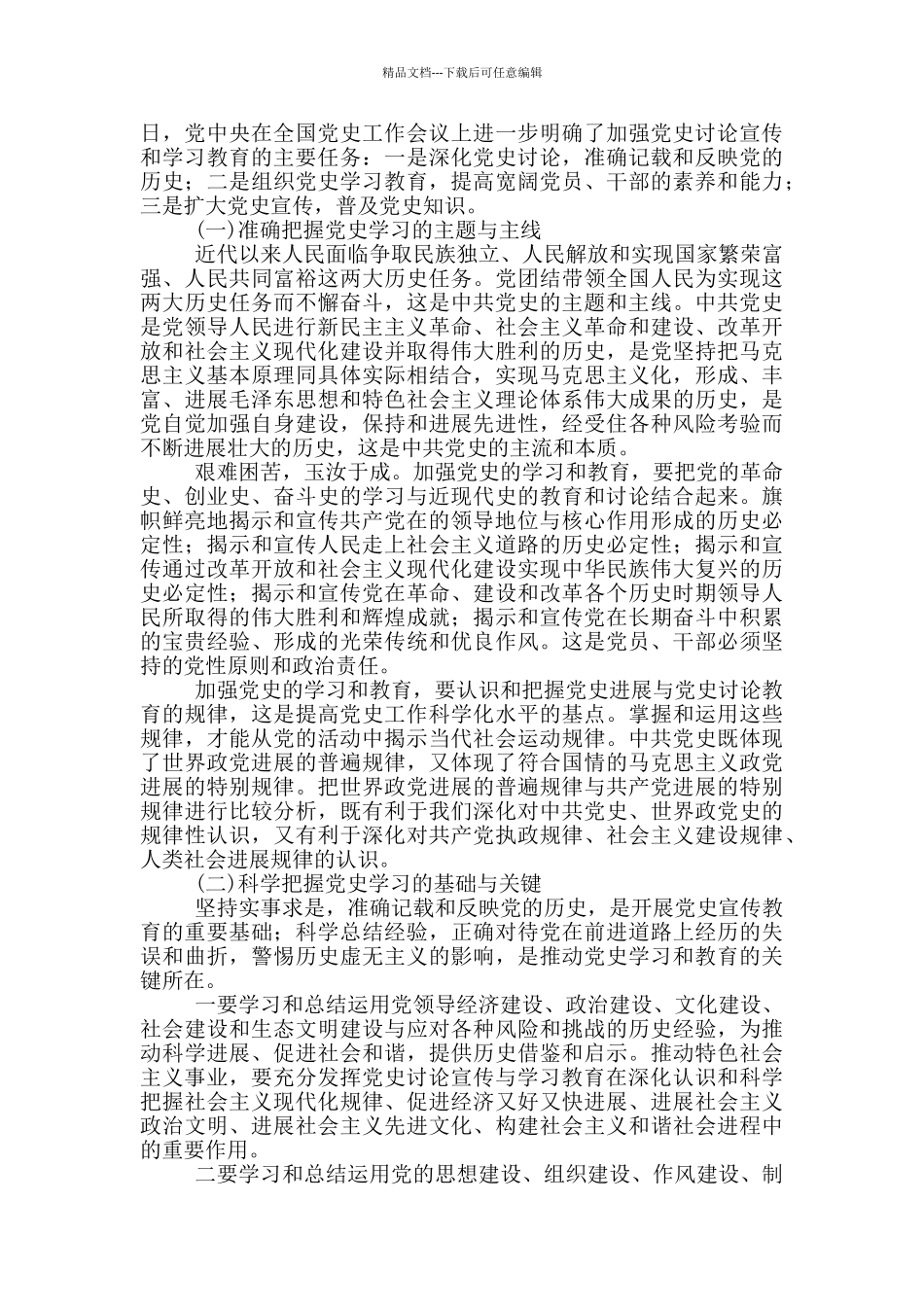 精品文档---下载后可任意编辑

日，党中央在全国党史工作会议上进一步明确了加强党史讨论宣传和学习教育的主要任务：一是深化党史讨论，准确记载和反映党的历史；二是组织党史学习教育，提高宽阔党员、干部的素养和能力；三是扩大党史宣传，普及党史知识。

(一)准确把握党史学习的主题与主线

近代以来人民面临争取民族独立、人民解放和实现国家繁荣富强、人民共同富裕这两大历史任务。党团结带领全国人民为实现这两大历史任务而不懈奋斗，这是中共党史的主题和主线。中共党史是党领导人民进行新民主主义革命、社会主义革命和建设、改革开放和社会主义现代化建设并取得伟大胜利的历史，是党坚持把马克思主义基本原理同具体实际相结合，实现马克思主义化，形成、丰富、进展毛泽东思想和特色社会主义理论体系伟大成果的历史，是党自觉加强自身建设，保持和进展先进性，经受住各种风险考验而不断进展壮大的历史，这是中共党史的主流和本质。

艰难困苦，玉汝于成。加强党史的学习和教育，要把党的革命史、创业史、奋斗史的学习与近现代史的教育和讨论结合起来。旗帜鲜亮地揭示和宣传共产党在的领导地位与核心作用形成的历史必定性；揭示和宣传人民走上社会主义道路的历史必定性；揭示和宣传通过改革开放和社会主义现代化建设实现中华民族伟大复兴的历史必定性；揭示和宣传党在革命、建设和改革各个历史时期领导人民所取得的伟大胜利和辉煌成就；揭示和宣传党在长期奋斗中积累的宝贵经验、形成的光荣传统和优良作风。这是党员、干部必须坚持的党性原则和政治责任。

加强党史的学习和教育，要认识和把握党史进展与党史讨论教育的规律，这是提高党史工作科学化水平的基点。掌握和运用这些规律，才能从党的活动中揭示当代社会运动规律。中共党史既体现了世界政党进展的普遍规律，又体现了符合国情的马克思主义政党进展的特别规律。把世界政党进展的普遍规律与共产党进展的特别规律进行比较分析，既有利于我们深化对中共党史、世界政党史的规律性认识，又有利于深化对共产党执政规律、社会主义建设规律、人类社会进展规律的认识。

(二)科学把握党史学习的基础与关键

坚持实事求是，准确记载和反映党的历史，是开展党史宣传教育的重要基础；科学总结经验，正确对待党在前进道路上经历的失误和曲折，警惕历史虚无主义的影响，是推动党史学习和教育的关键所在。

一要学习和总结运用党领导经济建设、政治建设、文化建设、社会建设和生态文明建设与应对各种风险和挑战的历史经验，为推动科学进展、促进社会和谐，提供历史借鉴和启示。推动特色社会主义事业，要充分发挥党史讨论宣传与学习教育在深化认识和科学把握社会主义现代化规律、促进经济又好又快进展、进展社会主义政治文明、进展社会主义先进文化、构建社会主义和谐社会进程中的重要作用。

二要学习和总结运用党的思想建设、组织建设、作风建设、制